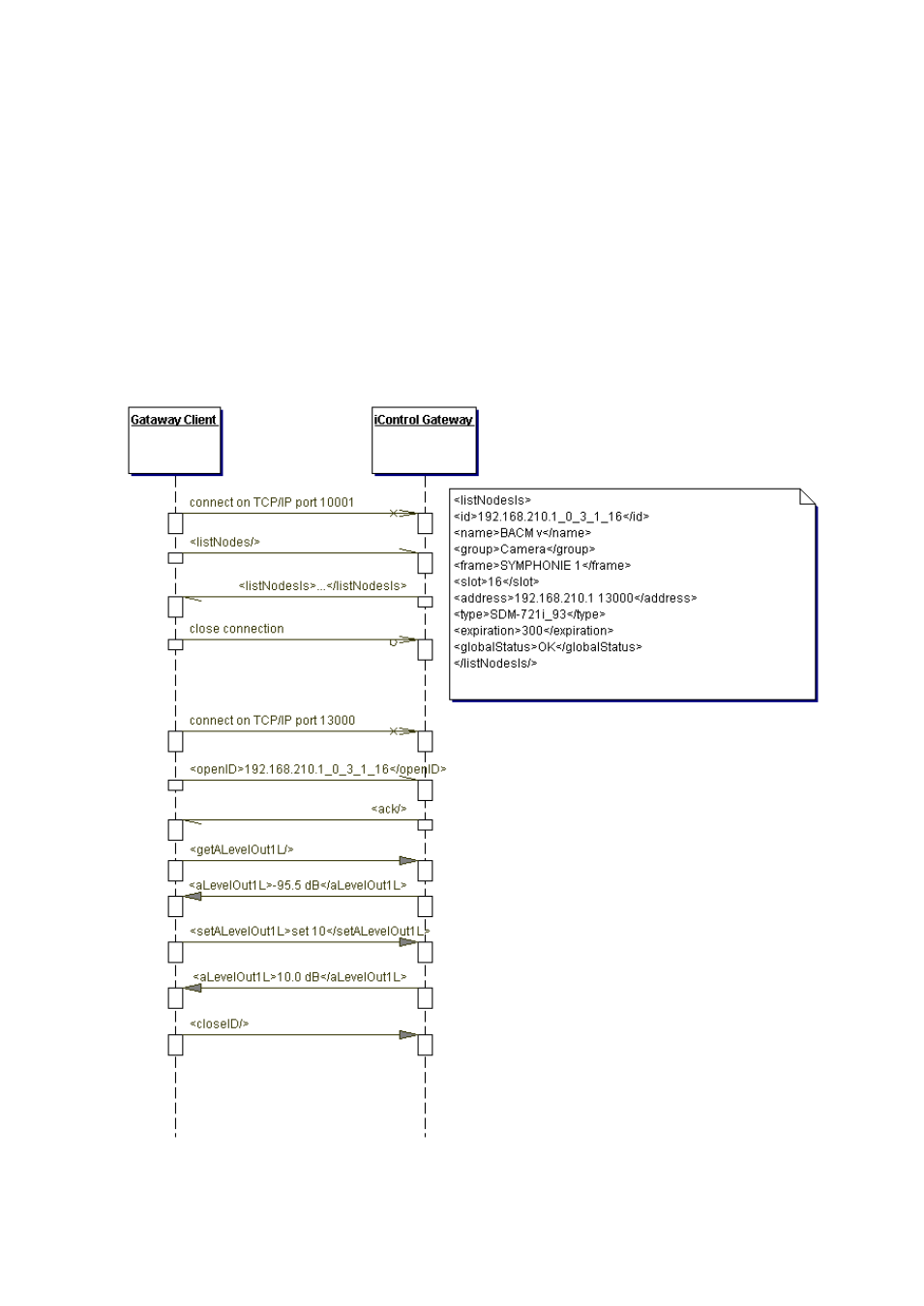 Gataway Client

iControl Gateway

connect on TCP/IP port 10001

<listNodes/>

<listNodesIs>...</listNodesIs>

close connection

connect on TCP/IP port 13000

<openID>192.168.210.1_0_3_1_16</openID>

<ack/>

<getALevelOut1L/>

<aLevelOut1L>-95.5 dB</aLevelOut1L>

<setALevelOut1L>set 10</setALevelOut1L>

<aLevelOut1L>10.0 dB</aLevelOut1L>

<closeID/>

<listNodesIs>
<id>192.168.210.1_0_3_1_16</id>
<name>BACM v</name>
<group>Camera</group>
<frame>SYMPHONIE 1</frame>
<slot>16</slot>
<address>192.168.210.1 13000</address>
<type>SDM-721i_93</type>
<expiration>300</expiration>
<globalStatus>OK</globalStatus>
</listNodesIs/>